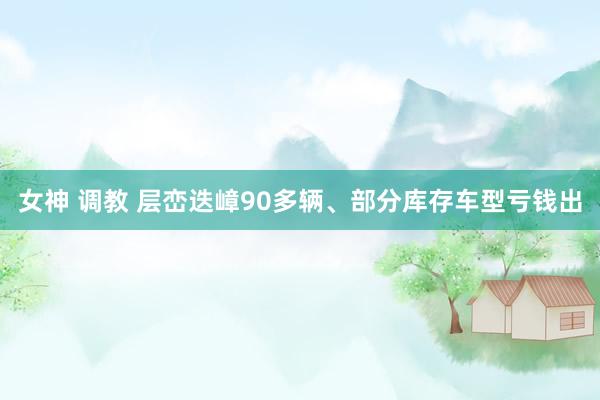 女神 调教 层峦迭嶂90多辆、部分库存车型亏钱出